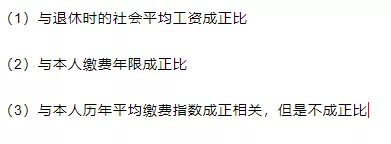 （1）与退休时的社会平均工资成正比

（2）与本人缴费年限成正比

（3）与本人历年平均缴费指数成正相关，但是不成正比